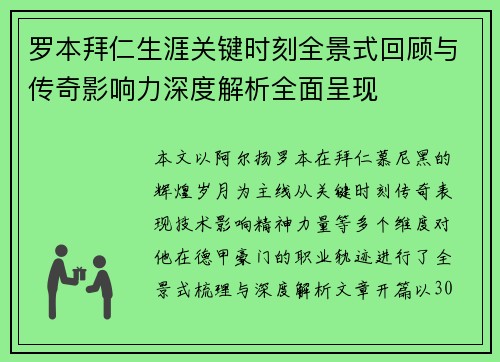 罗本拜仁生涯关键时刻全景式回顾与传奇影响力深度解析全面呈现

本文以阿尔扬罗本在拜仁慕尼黑的辉煌岁月为主线从关键时刻传奇表现技术影响精神力量等多个维度对他在德甲豪门的职业轨迹进行了全景式梳理与深度解析文章开篇以30